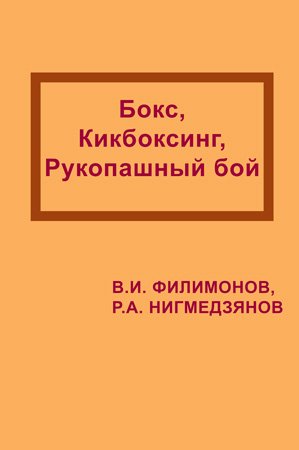 Бокс,
Кикбоксинг,
Рукопашный бой

В.И. ФИЛИМОНОВ,
Р.А. НИГМЕДЗЯНОВ